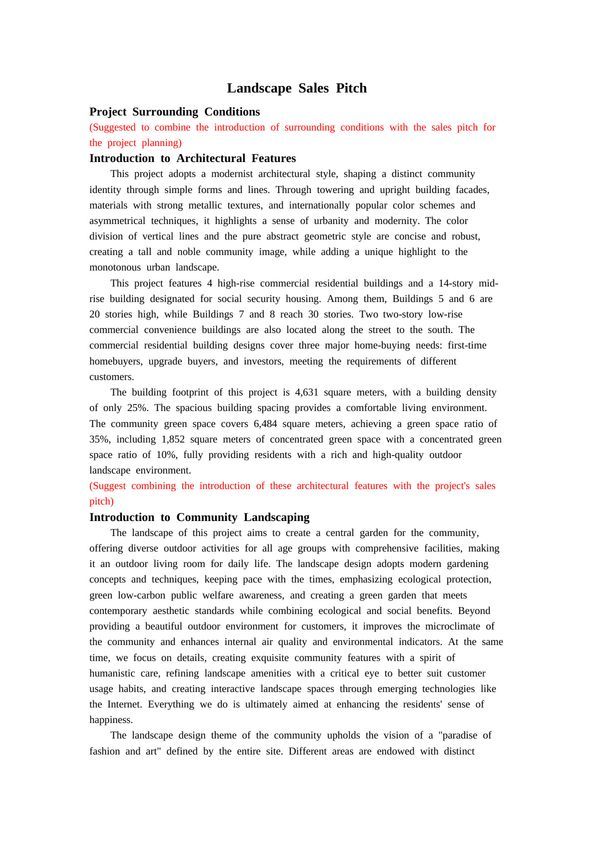 Landscape Sales Pitch

Project Surrounding Conditions

(Suggested to combine the introduction of surrounding conditions with the sales pitch for the project planning)

Introduction to Architectural Features

This project adopts a modernist architectural style, shaping a distinct community identity through simple forms and lines. Through towering and upright building facades, materials with strong metallic textures, and internationally popular color schemes and asymmetrical techniques, it highlights a sense of urbanity and modernity. The color division of vertical lines and the pure abstract geometric style are concise and robust, creating a tall and noble community image, while adding a unique highlight to the monotonous urban landscape.

This project features 4 high-rise commercial residential buildings and a 14-story mid-rise building designated for social security housing. Among them, Buildings 5 and 6 are 20 stories high, while Buildings 7 and 8 reach 30 stories. Two two-story low-rise commercial convenience buildings are also located along the street to the south. The commercial residential building designs cover three major home-buying needs: first-time homebuyers, upgrade buyers, and investors, meeting the requirements of different customers.

The building footprint of this project is 4,631 square meters, with a building density of only 25%. The spacious building spacing provides a comfortable living environment. The community green space covers 6,484 square meters, achieving a green space ratio of 35%, including 1,852 square meters of concentrated green space with a concentrated green space ratio of 10%, fully providing residents with a rich and high-quality outdoor landscape environment.

(Suggest combining the introduction of these architectural features with the project's sales pitch)

Introduction to Community Landscaping

The landscape of this project aims to create a central garden for the community, offering diverse outdoor activities for all age groups with comprehensive facilities, making it an outdoor living room for daily life. The landscape design adopts modern gardening concepts and techniques, keeping pace with the times, emphasizing ecological protection, green low-carbon public welfare awareness, and creating a green garden that meets contemporary aesthetic standards while combining ecological and social benefits. Beyond providing a beautiful outdoor environment for customers, it improves the microclimate of the community and enhances internal air quality and environmental indicators. At the same time, we focus on details, creating exquisite community features with a spirit of humanistic care, refining landscape amenities with a critical eye to better suit customer usage habits, and creating interactive landscape spaces through emerging technologies like the Internet. Everything we do is ultimately aimed at enhancing the residents' sense of happiness.

The landscape design theme of the community upholds the vision of a "paradise of fashion and art" defined by the entire site. Different areas are endowed with distinct